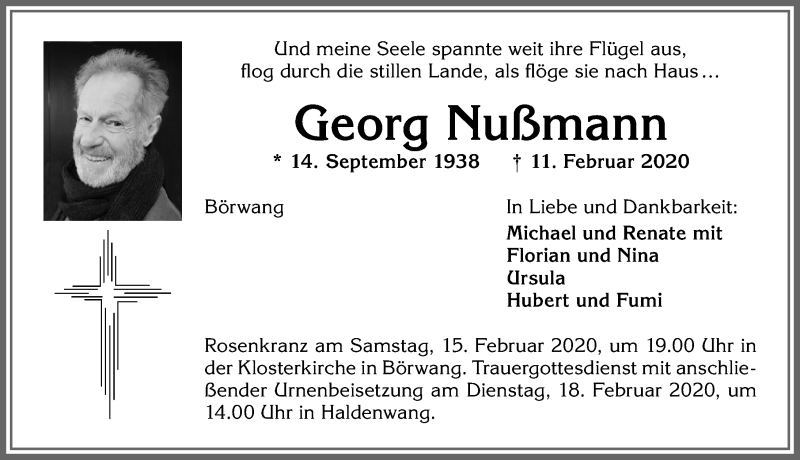 Und meine Seele spannte weit ihre Flügel aus, flog durch die stillen Lande, als flöge sie nach Haus…

Georg Nußmann

* 14. September 1938 † 11. Februar 2020

Börwang

In Liebe und Dankbarkeit:
Michael und Renate mit
Florian und Nina
Ursula
Hubert und Fumi

Rosenkranz am Samstag, 15. Februar 2020, um 19.00 Uhr in der Klosterkirche in Börwang. Trauergottesdienst mit anschließender Urnenbeisetzung am Dienstag, 18. Februar 2020, um 14.00 Uhr in Haldenwang.